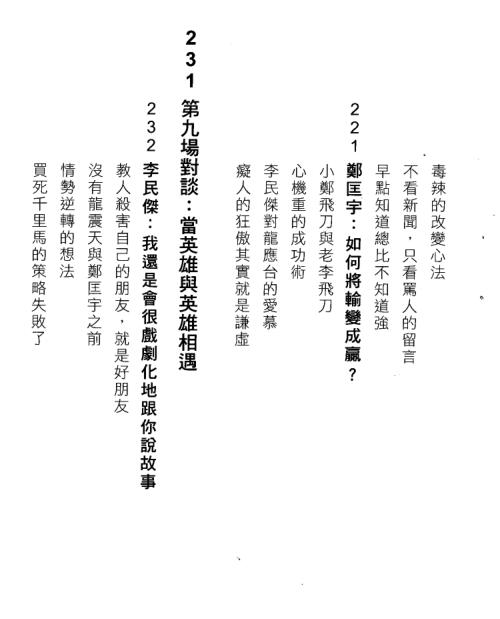 毒辣的改變心法
不看新聞，只看罵人的留言
早點知道總比不知道強

221 鄭匡宇：如何將輸變成贏？
小鄭飛刀與老李飛刀
心機重的成功術
李民傑對龍應台的愛慕
癡人的狂傲其實就是謙虛

231 第九場對談：當英雄與英雄相遇

232 李民傑：我還是會很戲劇化地跟你說故事
教人殺害自己的朋友，就是好朋友
沒有龍震天與鄭匡宇之前
情勢逆轉的想法
買死千里馬的策略失敗了